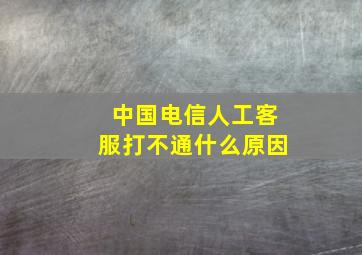 中国电信人工客服打不通什么原因